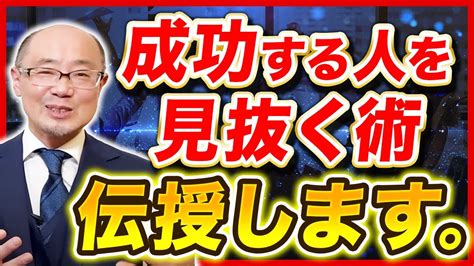 成功する人を
見抜く術
伝授します。